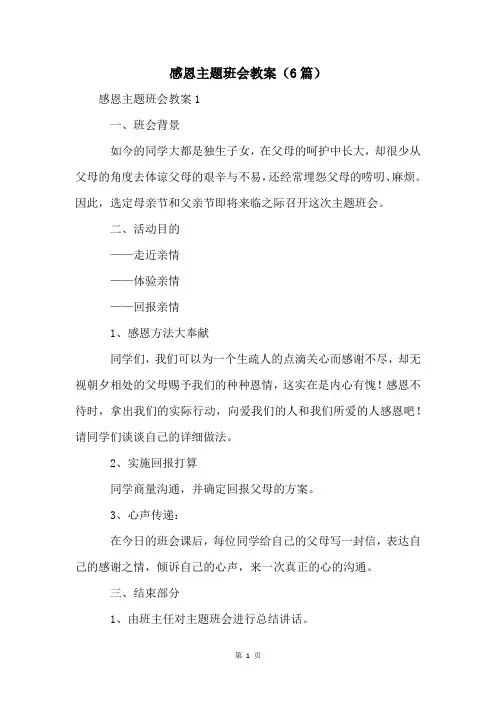 感恩主题班会教案（6篇）

感恩主题班会教案1

一、班会背景

如今的同学大都是独生子女，在父母的呵护中长大，却很少从父母的角度去体谅父母的艰辛与不易，还经常埋怨父母的唠叨、麻烦。因此，选定母亲节和父亲节即将来临之际召开这次主题班会。

二、活动目的

——走近亲情

——体验亲情

——回报亲情

1、感恩方法大奉献

同学们，我们可以为一个生疏人的点滴关心而感谢不尽，却无视朝夕相处的父母赐予我们的种种恩情，这实在是内心有愧！感恩不待时，拿出我们的实际行动，向爱我们的人和我们所爱的人感恩吧！请同学们谈谈自己的详细做法。

2、实施回报打算

同学商量沟通，并确定回报父母的方案。

3、心声传递：

在今日的班会课后，每位同学给自己的父母写一封信，表达自己的感谢之情，倾诉自己的心声，来一次真正的心的沟通。

三、结束部分

1、由班主任对主题班会进行总结讲话。

第 1 页